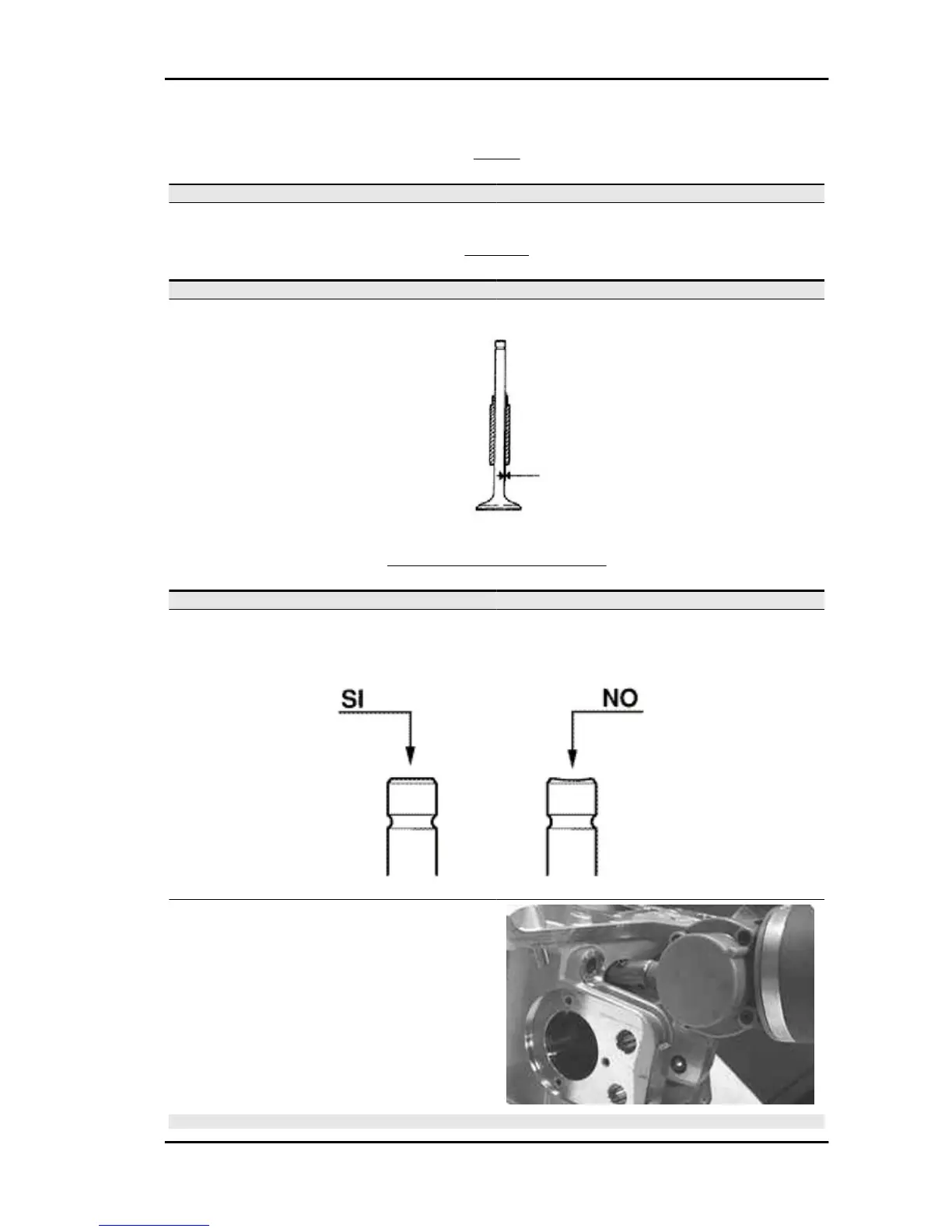 SI

NO